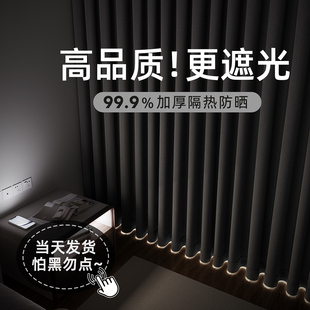 高品质!更遮光

99.9%加厚隔热防晒

当天发货
怕黑勿点~